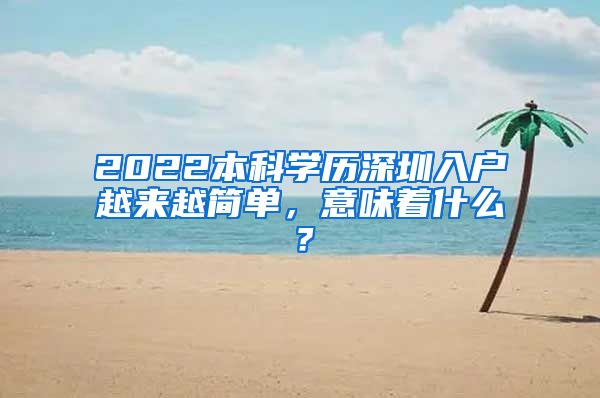 2022本科学历深圳入户越来越简单，意味着什么？